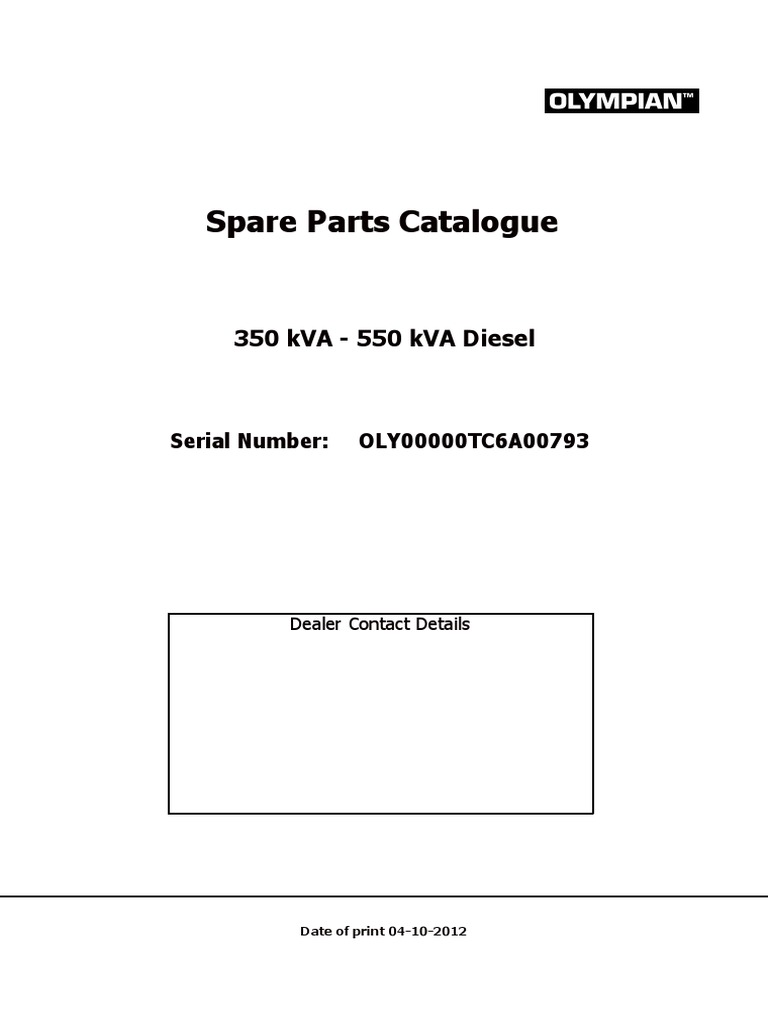 OLYMPIAN™

Spare Parts Catalogue

350 kVA - 550 kVA Diesel

Serial Number: OLY00000TC6A00793

Dealer Contact Details

Date of print 04-10-2012